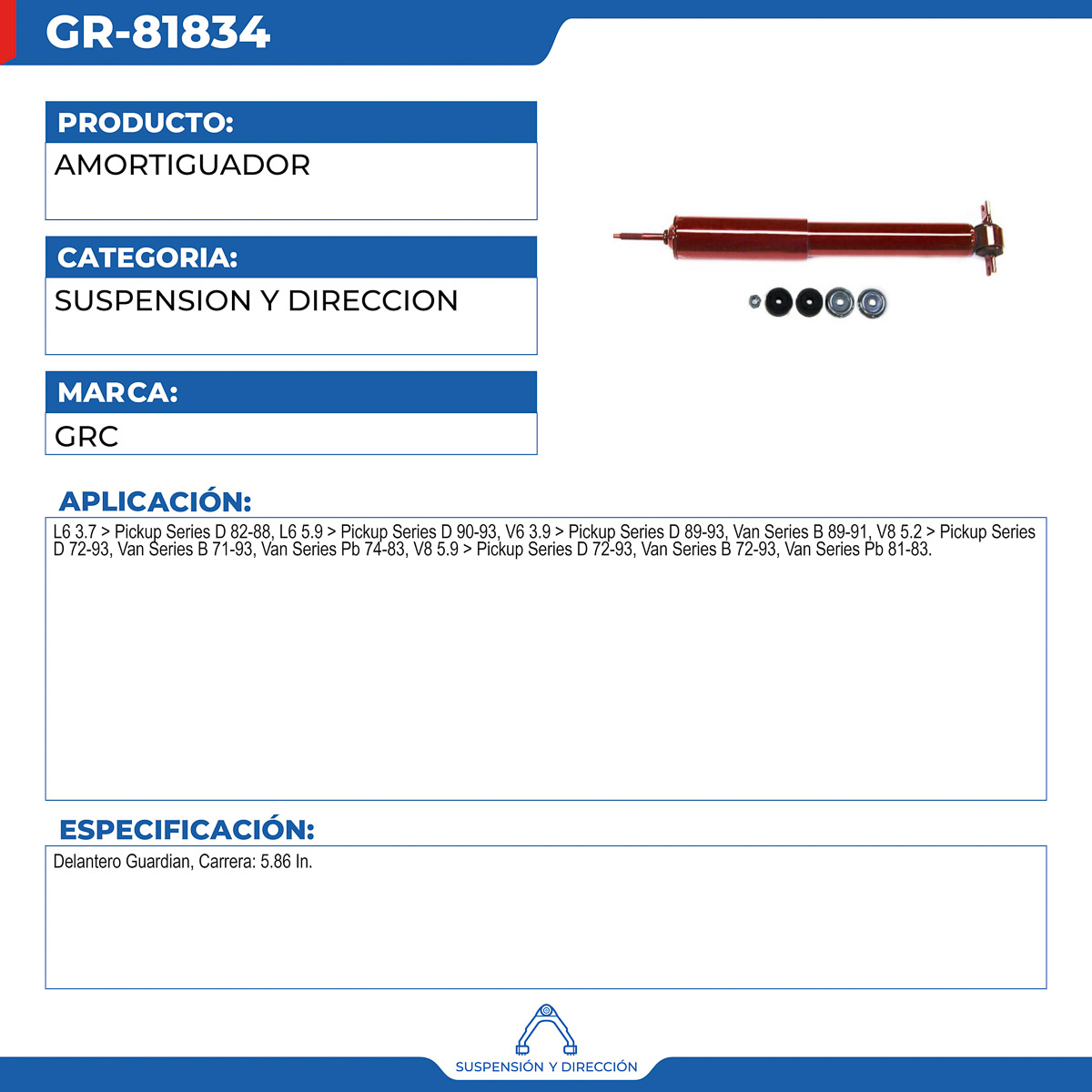 GR-81834

PRODUCTO:

AMORTIGUADOR

CATEGORIA:

SUSPENSION Y DIRECCION

MARCA:

GRC

APLICACIÓN:

L6 3.7 > Pickup Series D 82-88, L6 5.9 > Pickup Series D 90-93, V6 3.9 > Pickup Series D 89-93, Van Series B 89-91, V8 5.2 > Pickup Series D 72-93, Van Series B 71-93, Van Series Pb 74-83, V8 5.9 > Pickup Series D 72-93, Van Series B 72-93, Van Series Pb 81-83.

ESPECIFICACIÓN:

Delantero Guardian, Carrera: 5.86 In.

SUSPENSIÓN Y DIRECCIÓN